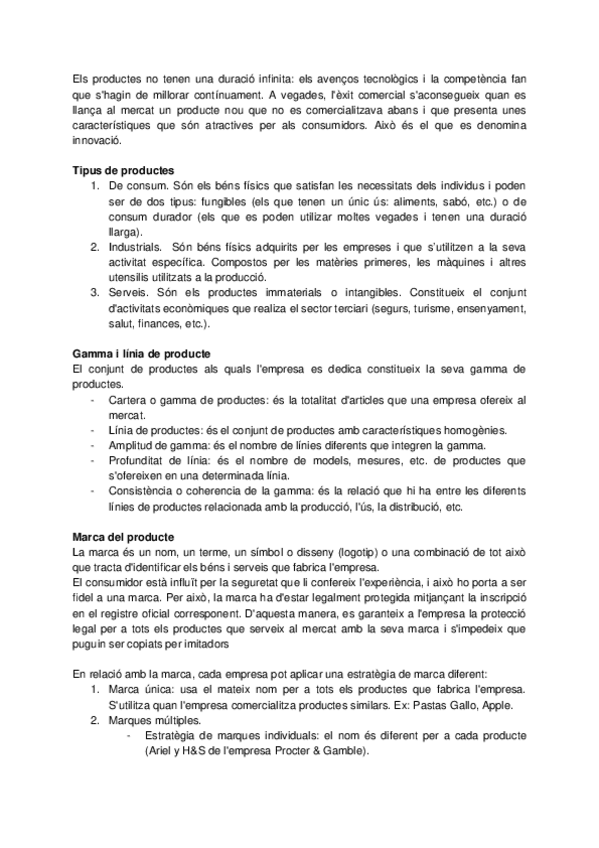 Els productes no tenen una duració infinita: els avenços tecnològics i la competència fan que s'hagin de millorar contínuament. A vegades, l'èxit comercial s'aconsegueix quan es llança al mercat un producte nou que no es comercialitzava abans i que presenta unes característiques que són atractives per als consumidors. Això és el que es denomina innovació.

Tipus de productes
1. De consum. Són els béns físics que satisfan les necessitats dels individus i poden ser de dos tipus: fungibles (els que tenen un únic ús: aliments, sabó, etc.) o de consum durador (els que es poden utilizar moltes vegades i tenen una duració llarga).
2. Industrials. Són béns físics adquirits per les empreses i que s'utilitzen a la seva activitat específica. Compostos per les matèries primeres, les màquines i altres utensilis utilitzats a la producció.
3. Serveis. Són els productes immaterials o intangibles. Constitueix el conjunt d'activitats econòmiques que realiza el sector terciari (segurs, turisme, ensenyament, salut, finances, etc.).

Gamma i línia de producte
El conjunt de productes als quals l'empresa es dedica constitueix la seva gamma de productes.
- Cartera o gamma de productes: és la totalitat d'articles que una empresa ofereix al mercat.
- Línia de productes: és el conjunt de productes amb característiques homogènies.
- Amplitud de gamma: és el nombre de línies diferents que integren la gamma.
- Profunditat de línia: és el nombre de models, mesures, etc. de productes que s'ofereixen en una determinada línia.
- Consistència o coherencia de la gamma: és la relació que hi ha entre les diferents línies de productes relacionada amb la producció, l'ús, la distribució, etc.

Marca del producte
La marca és un nom, un terme, un símbol o disseny (logotip) o una combinació de tot això que tracta d'identificar els béns i serveis que fabrica l'empresa.
El consumidor està influït per la seguretat que li confereix l'experiència, i això ho porta a ser fidel a una marca. Per això, la marca ha d'estar legalment protegida mitjançant la inscripció en el registre oficial corresponent. D'aquesta manera, es garanteix a l'empresa la protecció legal per a tots els productes que serveix al mercat amb la seva marca i s'impedeix que puguin ser copiats per imitadors

En relació amb la marca, cada empresa pot aplicar una estratègia de marca diferent:
1. Marca única: usa el mateix nom per a tots els productes que fabrica l'empresa. S'utilitza quan l'empresa comercialitza productes similars. Ex: Pastas Gallo, Apple.
2. Marques múltiples.
- Estratègia de marques individuals: el nom és diferent per a cada producte (Ariel y H&S de l'empresa Procter & Gamble).